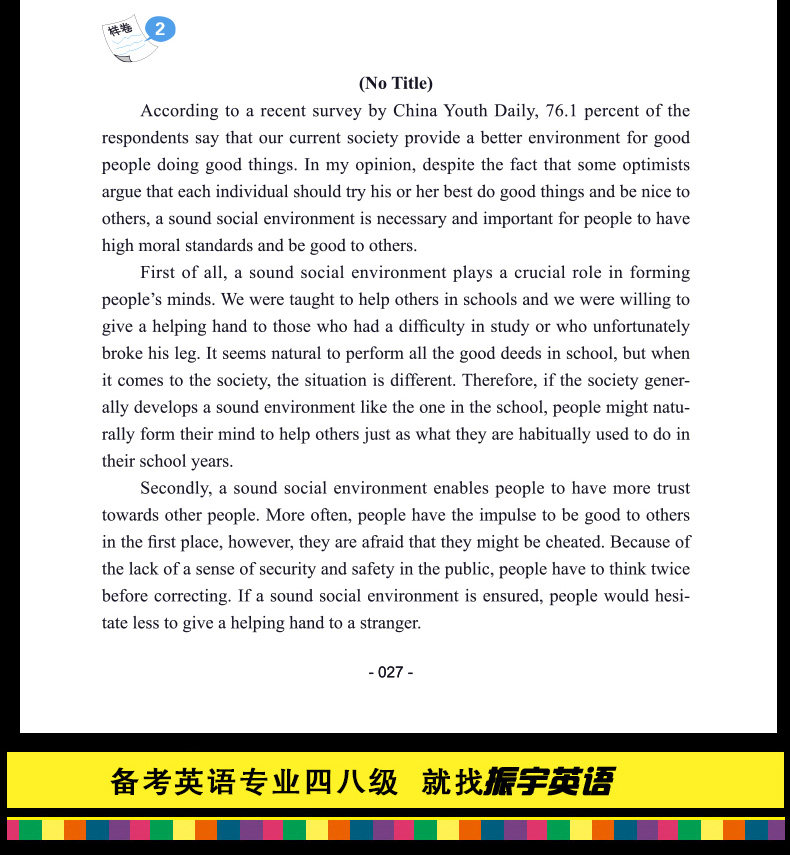 样卷 2

(No Title)

According to a recent survey by China Youth Daily, 76.1 percent of the respondents say that our current society provide a better environment for good people doing good things. In my opinion, despite the fact that some optimists argue that each individual should try his or her best do good things and be nice to others, a sound social environment is necessary and important for people to have high moral standards and be good to others.

First of all, a sound social environment plays a crucial role in forming people's minds. We were taught to help others in schools and we were willing to give a helping hand to those who had a difficulty in study or who unfortunately broke his leg. It seems natural to perform all the good deeds in school, but when it comes to the society, the situation is different. Therefore, if the society generally develops a sound environment like the one in the school, people might naturally form their mind to help others just as what they are habitually used to do in their school years.

Secondly, a sound social environment enables people to have more trust towards other people. More often, people have the impulse to be good to others in the first place, however, they are afraid that they might be cheated. Because of the lack of a sense of security and safety in the public, people have to think twice before correcting. If a sound social environment is ensured, people would hesitate less to give a helping hand to a stranger.

- 027 -

备考英语专业四八级 就找振宇英语